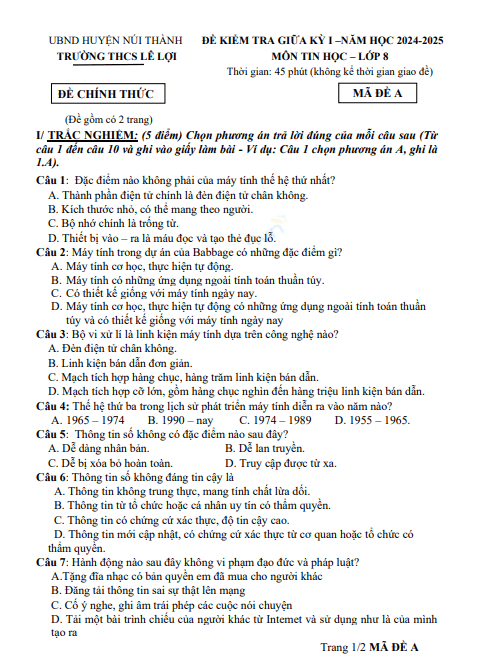 UBND HUYỆN NÚI THÀNH
TRƯỜNG THCS LÊ LỢI

ĐỀ KIỂM TRA GIỮA KỲ I –NĂM HỌC 2024-2025
MÔN TIN HỌC – LỚP 8
Thời gian: 45 phút (không kể thời gian giao đề)

ĐỀ CHÍNH THỨC

MÃ ĐỀ A

(Đề gồm có 2 trang)

I/ TRẮC NGHIỆM: (5 điểm) Chọn phương án trả lời đúng của mỗi câu sau (Từ câu 1 đến câu 10 và ghi vào giấy làm bài - Ví dụ: Câu 1 chọn phương án A, ghi là 1.A).

Câu 1: Đặc điểm nào không phải của máy tính thế hệ thứ nhất?
A. Thành phần điện tử chính là đèn điện tử chân không.
B. Kích thước nhỏ, có thể mang theo người.
C. Bộ nhớ chính là trống từ.
D. Thiết bị vào – ra là máu đọc và tạo thẻ đục lỗ.

Câu 2: Máy tính trong dự án của Babbage có những đặc điểm gì?
A. Máy tính cơ học, thực hiện tự động.
B. Máy tính có những ứng dụng ngoài tính toán thuần túy.
C. Có thiết kế giống với máy tính ngày nay.
D. Máy tính cơ học, thực hiện tự động có những ứng dụng ngoài tính toán thuần túy và có thiết kế giống với máy tính ngày nay

Câu 3: Bộ vi xử lí là linh kiện máy tính dựa trên công nghệ nào?
A. Đèn điện tử chân không.
B. Linh kiện bán dẫn đơn giản.
C. Mạch tích hợp hàng chục, hàng trăm linh kiện bán dẫn.
D. Mạch tích hợp cỡ lớn, gồm hàng chục nghìn đến hàng triệu linh kiện bán dẫn.

Câu 4: Thế hệ thứ ba trong lịch sử phát triển máy tính diễn ra vào năm nào?
A. 1965 – 1974    B. 1990 – nay    C. 1974 – 1989    D. 1955 – 1965.

Câu 5: Thông tin số không có đặc điểm nào sau đây?
A. Dễ dàng nhân bản.    B. Dễ lan truyền.
C. Dễ bị xóa bỏ hoàn toàn.    D. Truy cập được từ xa.

Câu 6: Thông tin số không đáng tin cậy là
A. Thông tin không trung thực, mang tính chất lừa dối.
B. Thông tin từ tổ chức hoặc cá nhân uy tín có thẩm quyền.
C. Thông tin có chứng cứ xác thực, độ tin cậy cao.
D. Thông tin mới cập nhật, có chứng cứ xác thực từ cơ quan hoặc tổ chức có thẩm quyền.

Câu 7: Hành động nào sau đây không vi phạm đạo đức và pháp luật?
A.Tặng đĩa nhạc có bản quyền em đã mua cho người khác
B. Đăng tải thông tin sai sự thật lên mạng
C. Cố ý nghe, ghi âm trái phép các cuộc nói chuyện
D. Tải một bài trình chiếu của người khác từ Intemet và sử dụng như là của mình tạo ra

Trang 1/2 MÃ ĐỀ A